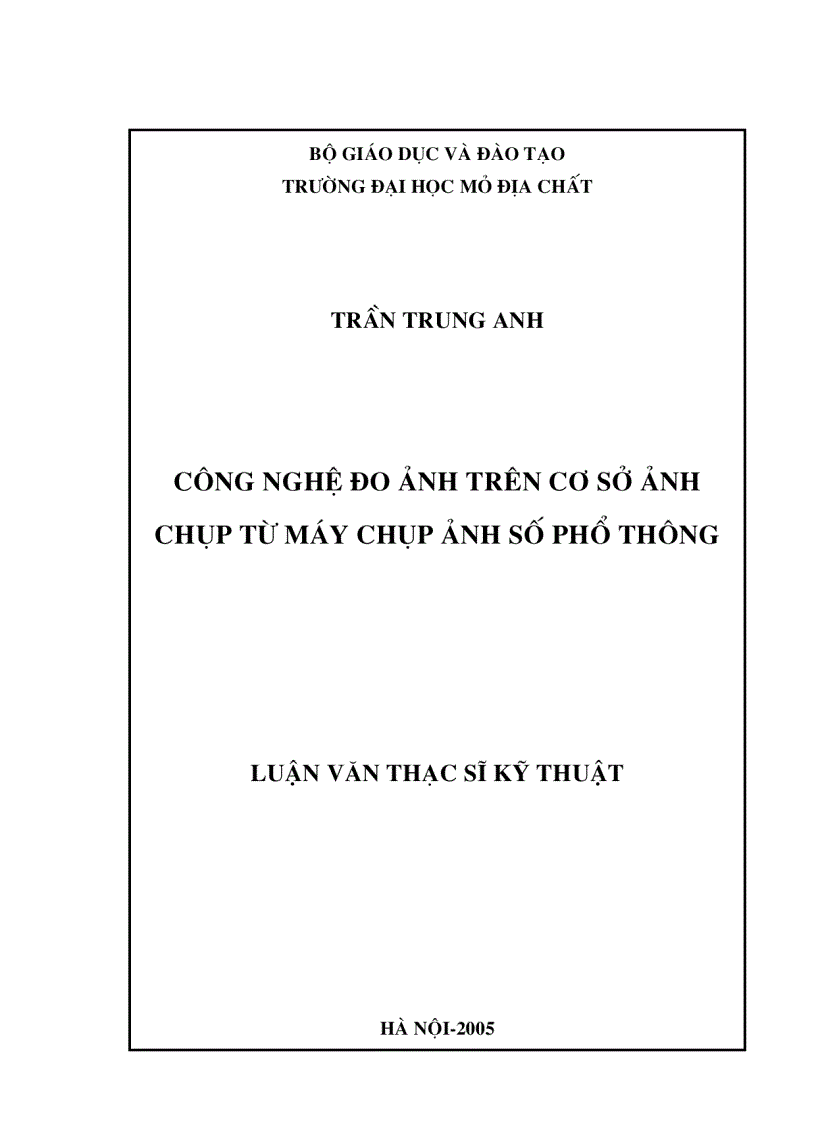 BỘ GIÁO DỤC VÀ ĐÀO TẠO
TRƯỜNG ĐẠI HỌC MỎ ĐỊA CHẤT

TRẦN TRUNG ANH

CÔNG NGHỆ ĐO ẢNH TRÊN CƠ SỞ ẢNH CHỤP TỪ MÁY CHỤP ẢNH SỐ PHỔ THÔNG

LUẬN VĂN THẠC SĨ KỸ THUẬT

HÀ NỘI-2005